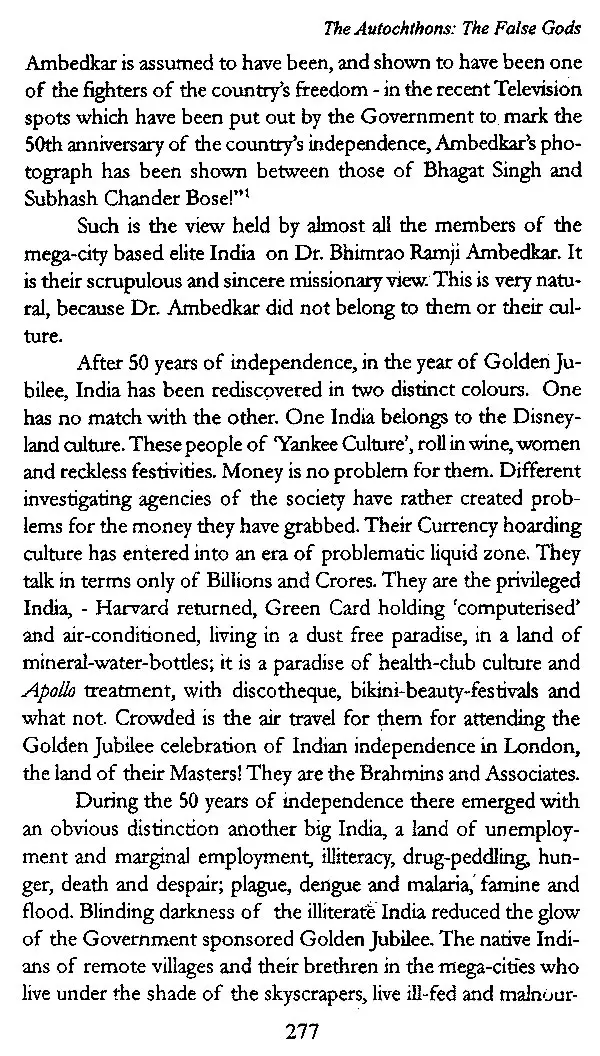 The Autochthons: The False Gods

Ambedkar is assumed to have been, and shown to have been one of the fighters of the country's freedom - in the recent Television spots which have been put out by the Government to mark the 50th anniversary of the country's independence, Ambedkar's photograph has been shown between those of Bhagat Singh and Subhash Chander Bose!"$^1$

Such is the view held by almost all the members of the mega-city based elite India on Dr. Bhimrao Ramji Ambedkar. It is their scrupulous and sincere missionary view. This is very natural, because Dr. Ambedkar did not belong to them or their culture.

After 50 years of independence, in the year of Golden Jubilee, India has been rediscovered in two distinct colours. One has no match with the other. One India belongs to the Disneyland culture. These people of 'Yankee Culture', roll in wine, women and reckless festivities. Money is no problem for them. Different investigating agencies of the society have rather created problems for the money they have grabbed. Their Currency hoarding culture has entered into an era of problematic liquid zone. They talk in terms only of Billions and Crores. They are the privileged India, - Harvard returned, Green Card holding 'computerised' and air-conditioned, living in a dust free paradise, in a land of mineral-water-bottles; it is a paradise of health-club culture and Apollo treatment, with discotheque, bikini-beauty-festivals and what not. Crowded is the air travel for them for attending the Golden Jubilee celebration of Indian independence in London, the land of their Masters! They are the Brahmins and Associates.

During the 50 years of independence there emerged with an obvious distinction another big India, a land of unemployment and marginal employment, illiteracy, drug-peddling, hunger, death and despair; plague, dengue and malaria, famine and flood. Blinding darkness of the illiterate India reduced the glow of the Government sponsored Golden Jubilee. The native Indians of remote villages and their brethren in the mega-cities who live under the shade of the skyscrapers, live ill-fed and malnour-

277